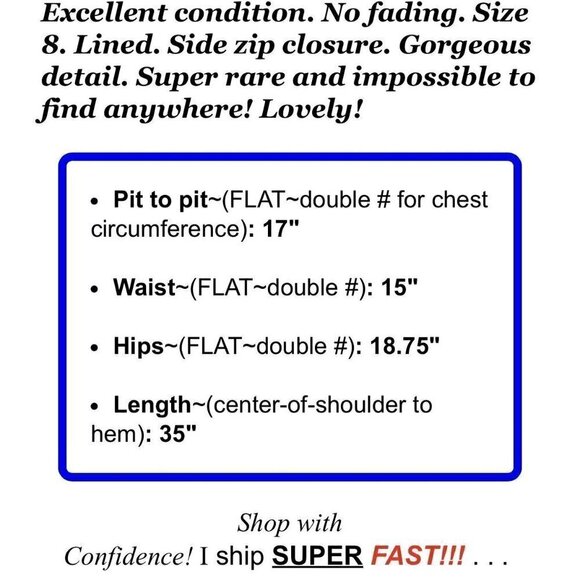 Excellent condition. No fading. Size 8. Lined. Side zip closure. Gorgeous detail. Super rare and impossible to find anywhere! Lovely!

• Pit to pit~(FLAT~double # for chest circumference): 17"

• Waist~(FLAT~double #): 15"

• Hips~(FLAT~double #): 18.75"

• Length~(center-of-shoulder to hem): 35"

Shop with Confidence! I ship SUPER FAST!!! . . .